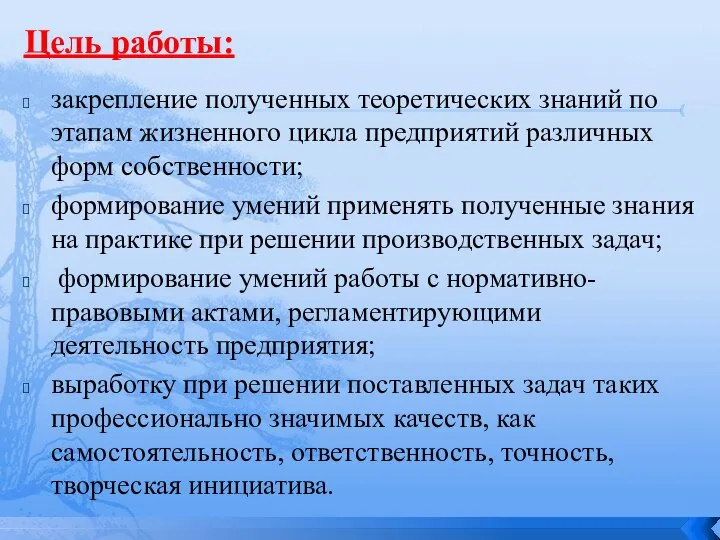 Цель работы:

закрепление полученных теоретических знаний по этапам жизненного цикла предприятий различных форм собственности;

формирование умений применять полученные знания на практике при решении производственных задач;

формирование умений работы с нормативно-правовыми актами, регламентирующими деятельность предприятия;

выработку при решении поставленных задач таких профессионально значимых качеств, как самостоятельность, ответственность, точность, творческая инициатива.